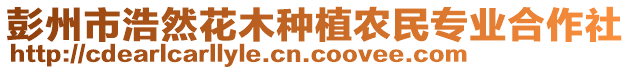 彭州市浩然花木种植农民专业合作社
http://cdearlcarllyle.cn.coovee.com